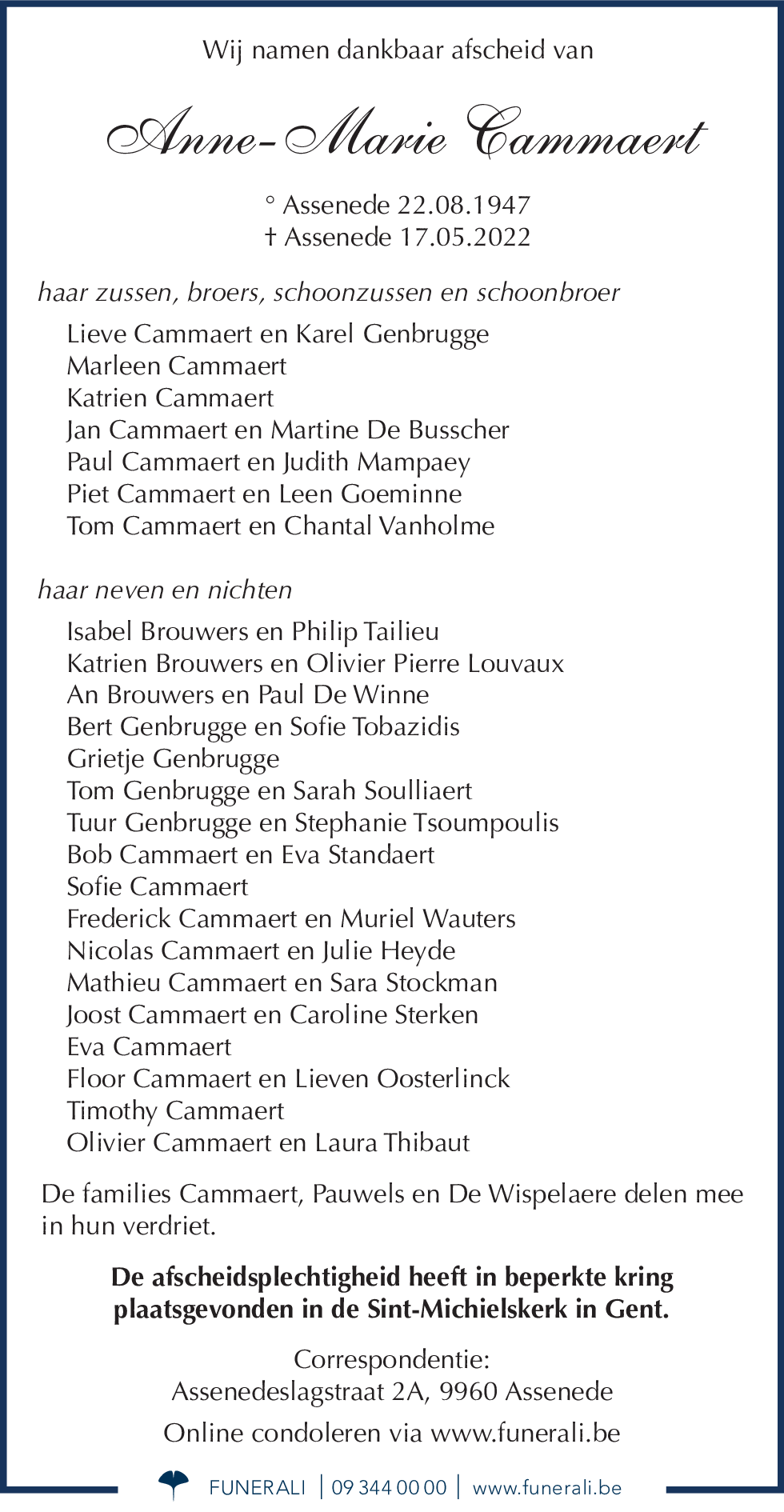 Wij namen dankbaar afscheid van

Anne-Marie Cammaert

° Assenede 22.08.1947
† Assenede 17.05.2022

haar zussen, broers, schoonzussen en schoonbroer

Lieve Cammaert en Karel Genbrugge
Marleen Cammaert
Katrien Cammaert
Jan Cammaert en Martine De Busscher
Paul Cammaert en Judith Mampaey
Piet Cammaert en Leen Goeminne
Tom Cammaert en Chantal Vanholme

haar neven en nichten

Isabel Brouwers en Philip Tailieu
Katrien Brouwers en Olivier Pierre Louvaux
An Brouwers en Paul De Winne
Bert Genbrugge en Sofie Tobazidis
Grietje Genbrugge
Tom Genbrugge en Sarah Soulliaert
Tuur Genbrugge en Stephanie Tsoumpoulis
Bob Cammaert en Eva Standaert
Sofie Cammaert
Frederick Cammaert en Muriel Wauters
Nicolas Cammaert en Julie Heyde
Mathieu Cammaert en Sara Stockman
Joost Cammaert en Caroline Sterken
Eva Cammaert
Floor Cammaert en Lieven Oosterlinck
Timothy Cammaert
Olivier Cammaert en Laura Thibaut

De families Cammaert, Pauwels en De Wispelaere delen mee in hun verdriet.

De afscheidsplechtigheid heeft in beperkte kring plaatsgevonden in de Sint-Michielskerk in Gent.

Correspondentie:
Assenedeslagstraat 2A, 9960 Assenede

Online condoleren via www.funerali.be

FUNERALI | 09 344 00 00 | www.funerali.be